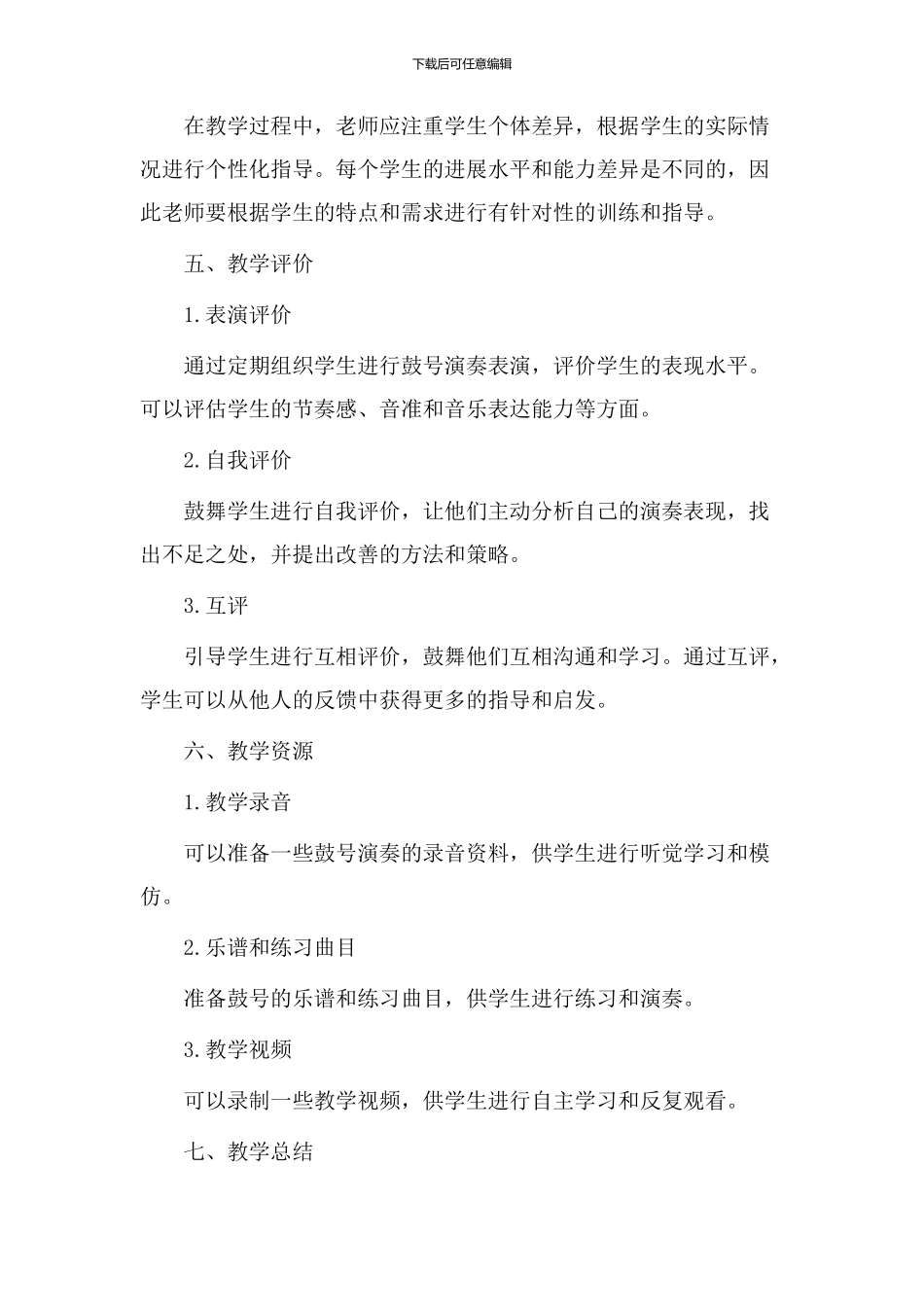 下载后可任意编辑

在教学过程中，老师应注重学生个体差异，根据学生的实际情况进行个性化指导。每个学生的进展水平和能力差异是不同的，因此老师要根据学生的特点和需求进行有针对性的训练和指导。

五、教学评价

1.表演评价

通过定期组织学生进行鼓号演奏表演，评价学生的表现水平。可以评估学生的节奏感、音准和音乐表达能力等方面。

2.自我评价

鼓舞学生进行自我评价，让他们主动分析自己的演奏表现，找出不足之处，并提出改善的方法和策略。

3.互评

引导学生进行互相评价，鼓舞他们互相沟通和学习。通过互评，学生可以从他人的反馈中获得更多的指导和启发。

六、教学资源

1.教学录音

可以准备一些鼓号演奏的录音资料，供学生进行听觉学习和模仿。

2.乐谱和练习曲目

准备鼓号的乐谱和练习曲目，供学生进行练习和演奏。

3.教学视频

可以录制一些教学视频，供学生进行自主学习和反复观看。

七、教学总结